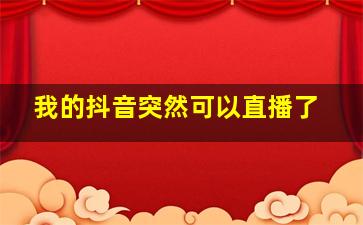 我的抖音突然可以直播了